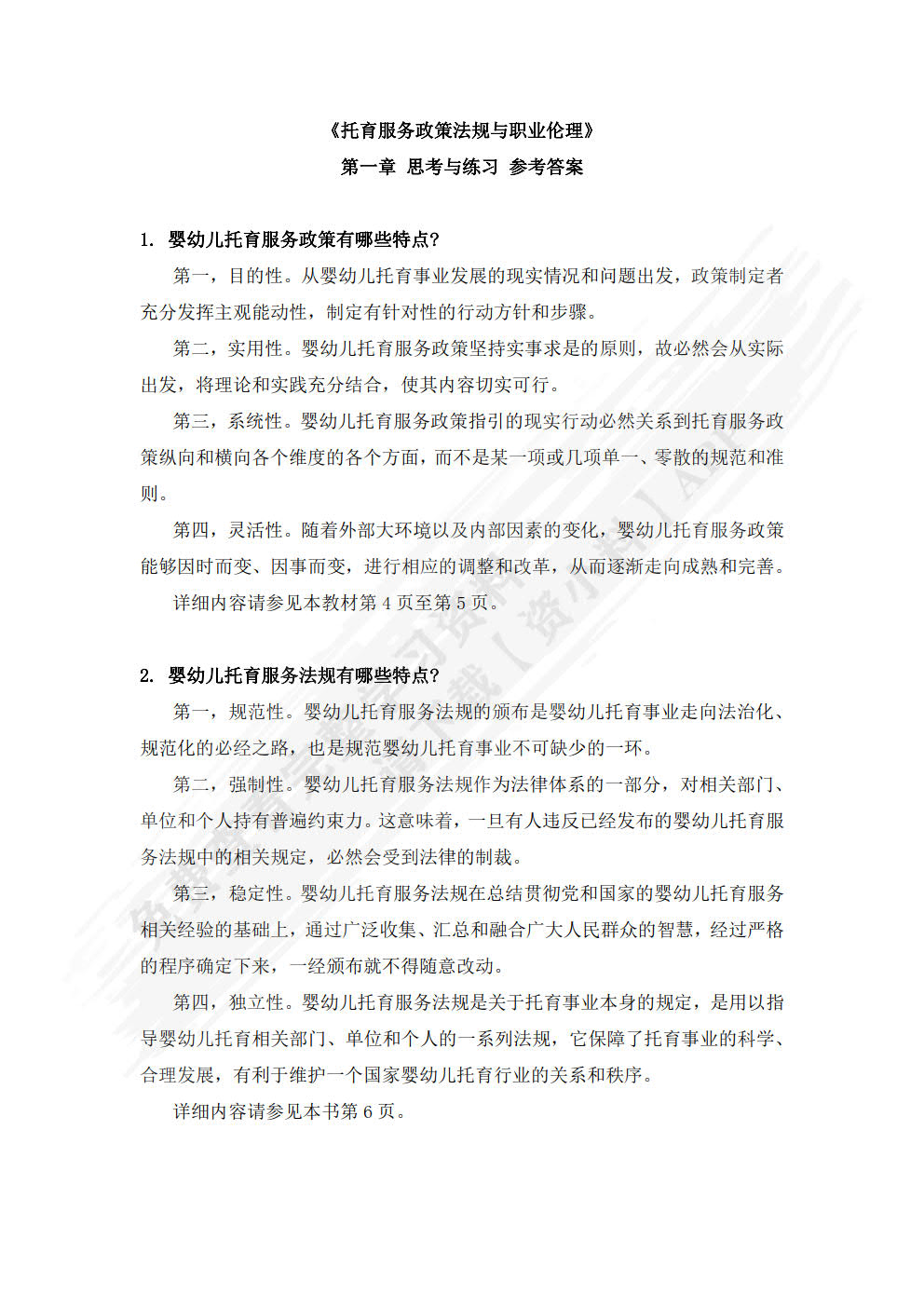 《托育服务政策法规与职业伦理》
第一章 思考与练习 参考答案

1. 婴幼儿托育服务政策有哪些特点?

第一，目的性。从婴幼儿托育事业发展的现实情况和问题出发，政策制定者充分发挥主观能动性，制定有针对性的行动方针和步骤。

第二，实用性。婴幼儿托育服务政策坚持实事求是的原则，故必然会从实际出发，将理论和实践充分结合，使其内容切实可行。

第三，系统性。婴幼儿托育服务政策指引的现实行动必然关系到托育服务政策纵向和横向各个维度的各个方面，而不是某一项或几项单一、零散的规范和准则。

第四，灵活性。随着外部大环境以及内部因素的变化，婴幼儿托育服务政策能够因时而变、因事而变，进行相应的调整和改革，从而逐渐走向成熟和完善。

详细内容请参见本教材第 4 页至第 5 页。

2. 婴幼儿托育服务法规有哪些特点?

第一，规范性。婴幼儿托育服务法规的颁布是婴幼儿托育事业走向法治化、规范化的必经之路，也是规范婴幼儿托育事业不可缺少的一环。

第二，强制性。婴幼儿托育服务法规作为法律体系的一部分，对相关部门、单位和个人持有普遍约束力。这意味着，一旦有人违反已经发布的婴幼儿托育服务法规中的相关规定，必然会受到法律的制裁。

第三，稳定性。婴幼儿托育服务法规在总结贯彻党和国家的婴幼儿托育服务相关经验的基础上，通过广泛收集、汇总和融合广大人民群众的智慧，经过严格的程序确定下来，一经颁布就不得随意改动。

第四，独立性。婴幼儿托育服务法规是关于托育事业本身的规定，是用以指导婴幼儿托育相关部门、单位和个人的一系列法规，它保障了托育事业的科学、合理发展，有利于维护一个国家婴幼儿托育行业的关系和秩序。

详细内容请参见本书第 6 页。